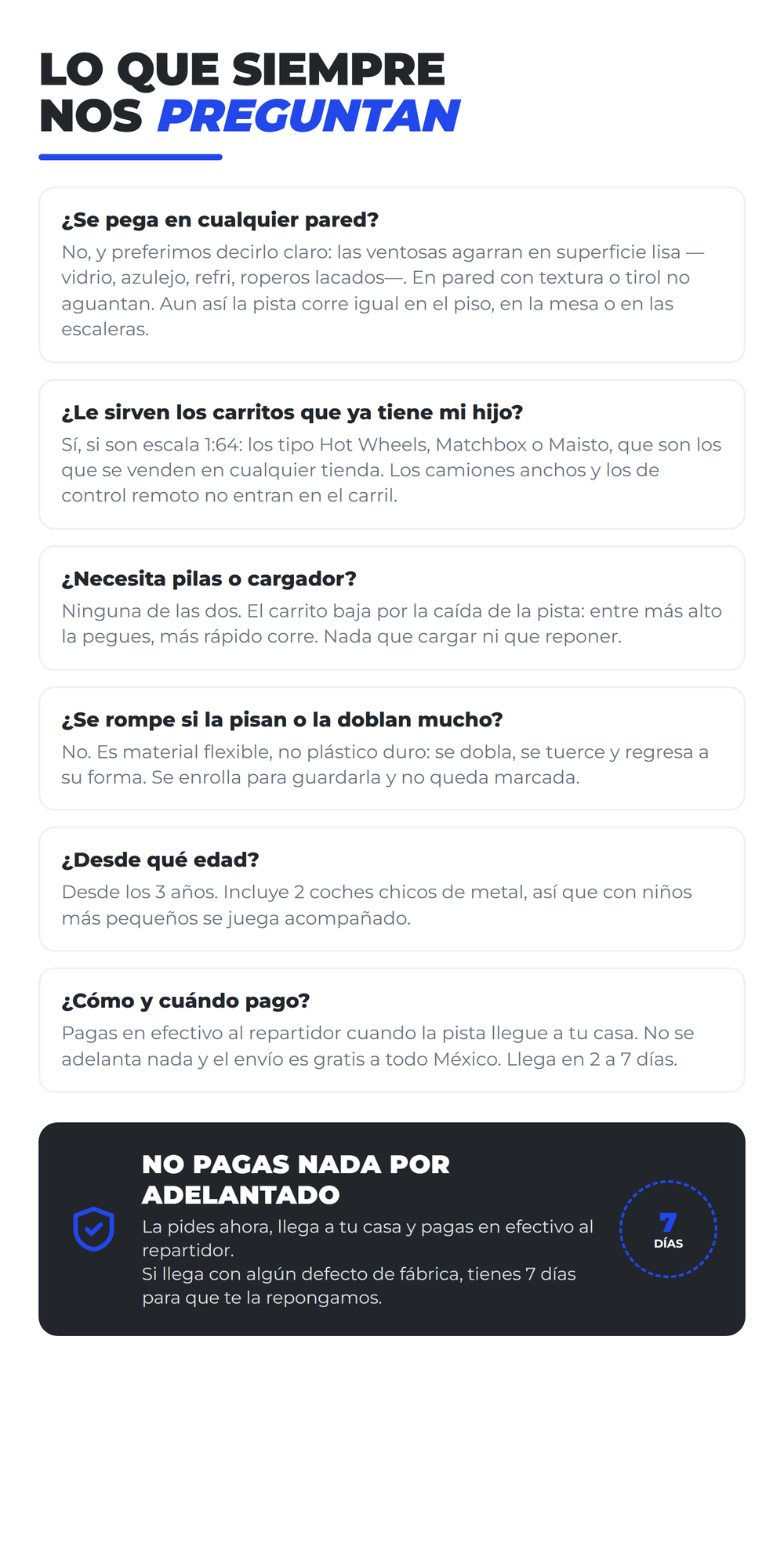 LO QUE SIEMPRE NOS PREGUNTAN

¿Se pega en cualquier pared?
No, y preferimos decirlo claro: las ventosas agarran en superficie lisa —vidrio, azulejo, refri, roperos lacados—. En pared con textura o tirol no aguantan. Aun así la pista corre igual en el piso, en la mesa o en las escaleras.

¿Le sirven los carritos que ya tiene mi hijo?
Sí, si son escala 1:64: los tipo Hot Wheels, Matchbox o Maisto, que son los que se venden en cualquier tienda. Los camiones anchos y los de control remoto no entran en el carril.

¿Necesita pilas o cargador?
Ninguna de las dos. El carrito baja por la caída de la pista: entre más alto la pegues, más rápido corre. Nada que cargar ni que reponer.

¿Se rompe si la pisan o la doblan mucho?
No. Es material flexible, no plástico duro: se dobla, se tuerce y regresa a su forma. Se enrolla para guardarla y no queda marcada.

¿Desde qué edad?
Desde los 3 años. Incluye 2 coches chicos de metal, así que con niños más pequeños se juega acompañado.

¿Cómo y cuándo pago?
Pagas en efectivo al repartidor cuando la pista llegue a tu casa. No se adelanta nada y el envío es gratis a todo México. Llega en 2 a 7 días.

NO PAGAS NADA POR ADELANTADO
La pides ahora, llega a tu casa y pagas en efectivo al repartidor.
Si llega con algún defecto de fábrica, tienes 7 días para que te la repongamos.

7
DÍAS